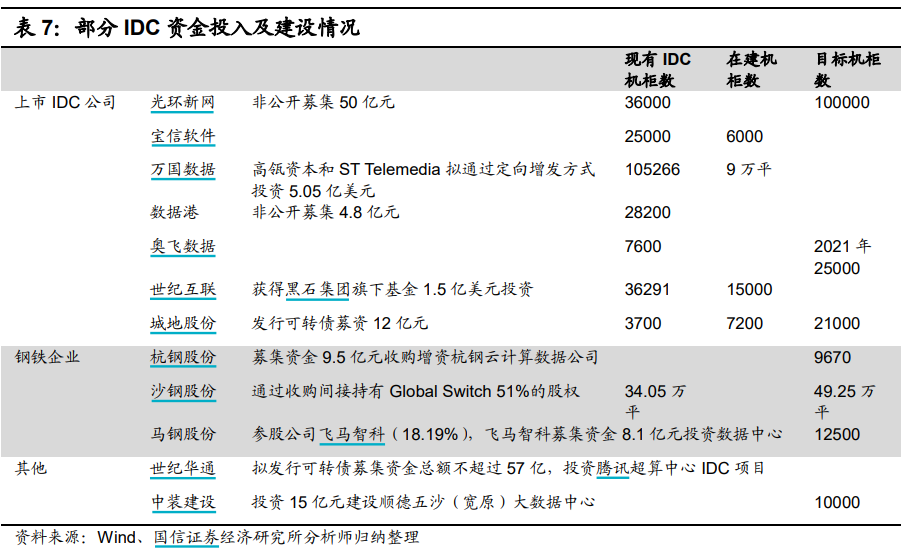 表 7：部分 IDC 资金投入及建设情况

| | | | 现有 IDC 机柜数 | 在建机柜数 | 目标机柜数 |
|---|---|---|---|---|---|
| 上市 IDC 公司 | 光环新网 | 非公开募集 50 亿元 | 36000 | | 100000 |
| | 宝信软件 | | 25000 | 6000 | |
| | 万国数据 | 高瓴资本和 ST Telemedia 拟通过定向增发方式投资 5.05 亿美元 | 105266 | 9 万平 | |
| | 数据港 | 非公开募集 4.8 亿元 | 28200 | | |
| | 奥飞数据 | | 7600 | | 2021 年 25000 |
| | 世纪互联 | 获得黑石集团旗下基金 1.5 亿美元投资 | 36291 | 15000 | |
| | 城地股份 | 发行可转债募资 12 亿元 | 3700 | 7200 | 21000 |
| 钢铁企业 | 杭钢股份 | 募集资金 9.5 亿元收购增资杭钢云计算数据公司 | | | 9670 |
| | 沙钢股份 | 通过收购间接持有 Global Switch 51%的股权 | 34.05 万平 | | 49.25 万平 |
| | 马钢股份 | 参股公司飞马智科（18.19%），飞马智科募集资金 8.1 亿元投资数据中心 | | | 12500 |
| 其他 | 世纪华通 | 拟发行可转债募集资金总额不超过 57 亿，投资腾讯超算中心 IDC 项目 | | | |
| | 中装建设 | 投资 15 亿元建设顺德五沙（宽原）大数据中心 | | | 10000 |

资料来源：Wind、国信证券经济研究所分析师归纳整理